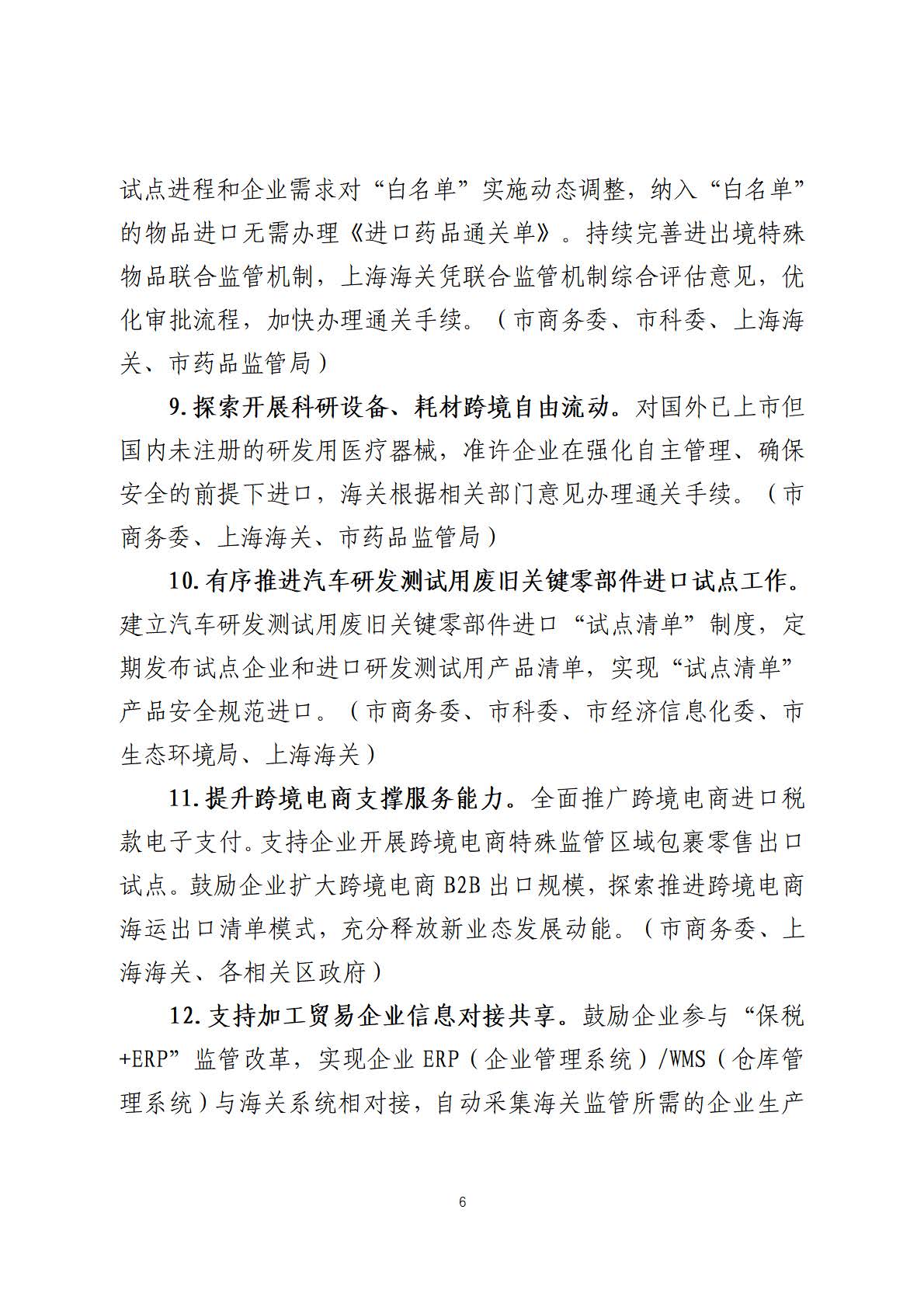 试点进程和企业需求对“白名单”实施动态调整，纳入“白名单”的物品进口无需办理《进口药品通关单》。持续完善进出境特殊物品联合监管机制，上海海关凭联合监管机制综合评估意见，优化审批流程，加快办理通关手续。（市商务委、市科委、上海海关、市药品监管局）

9.探索开展科研设备、耗材跨境自由流动。对国外已上市但国内未注册的研发用医疗器械，准许企业在强化自主管理、确保安全的前提下进口，海关根据相关部门意见办理通关手续。（市商务委、上海海关、市药品监管局）

10.有序推进汽车研发测试用废旧关键零部件进口试点工作。建立汽车研发测试用废旧关键零部件进口“试点清单”制度，定期发布试点企业和进口研发测试用产品清单，实现“试点清单”产品安全规范进口。（市商务委、市科委、市经济信息化委、市生态环境局、上海海关）

11.提升跨境电商支撑服务能力。全面推广跨境电商进口税款电子支付。支持企业开展跨境电商特殊监管区域包裹零售出口试点。鼓励企业扩大跨境电商 B2B 出口规模，探索推进跨境电商海运出口清单模式，充分释放新业态发展动能。（市商务委、上海海关、各相关区政府）

12.支持加工贸易企业信息对接共享。鼓励企业参与“保税+ERP”监管改革，实现企业 ERP（企业管理系统）/WMS（仓库管理系统）与海关系统相对接，自动采集海关监管所需的企业生产

6